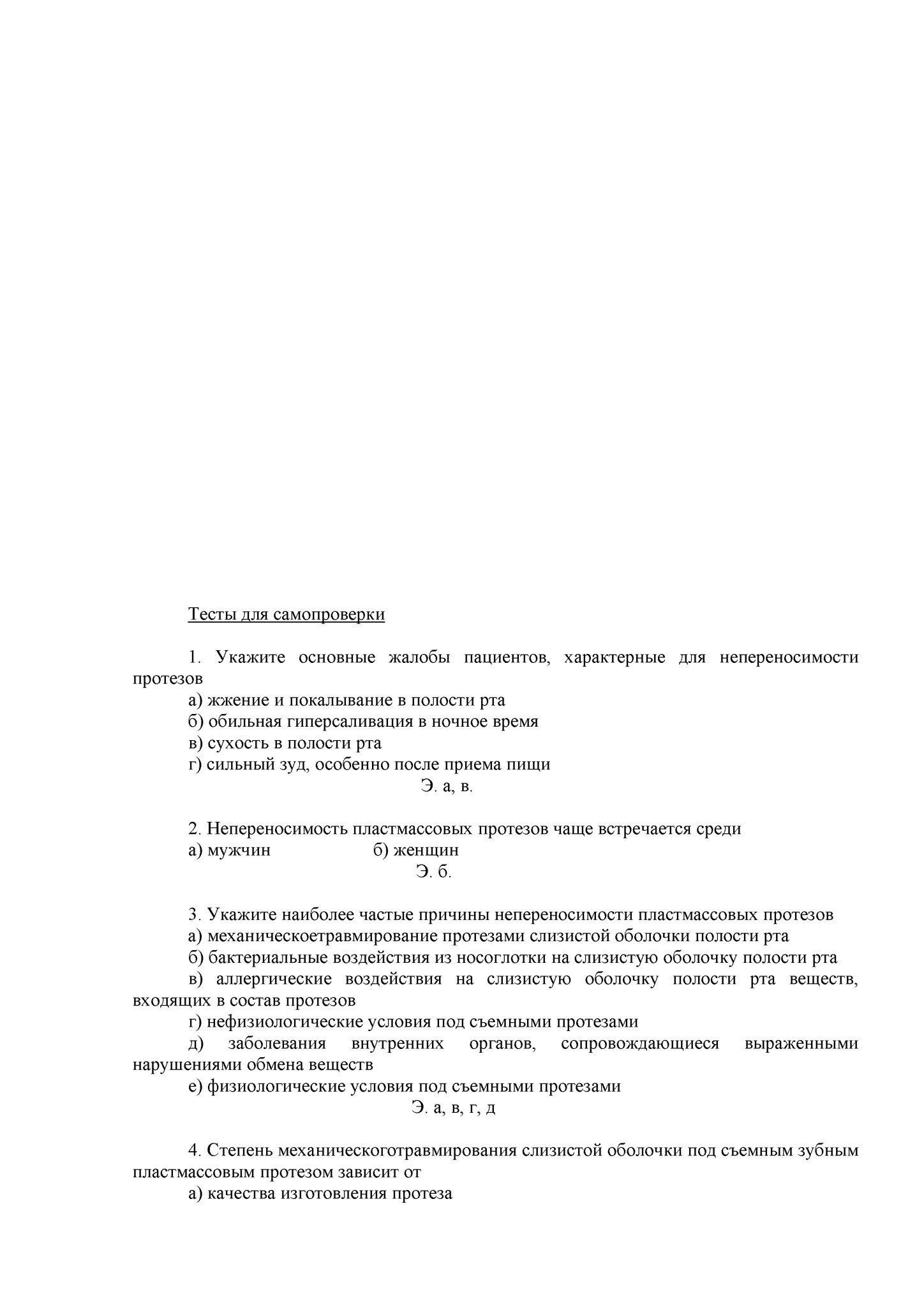 Тесты для самопроверки

1. Укажите основные жалобы пациентов, характерные для непереносимости протезов
а) жжение и покалывание в полости рта
б) обильная гиперсаливация в ночное время
в) сухость в полости рта
г) сильный зуд, особенно после приема пищи
Э. а, в.

2. Непереносимость пластмассовых протезов чаще встречается среди
а) мужчин б) женщин
Э. б.

3. Укажите наиболее частые причины непереносимости пластмассовых протезов
а) механическоетравмирование протезами слизистой оболочки полости рта
б) бактериальные воздействия из носоглотки на слизистую оболочку полости рта
в) аллергические воздействия на слизистую оболочку полости рта веществ, входящих в состав протезов
г) нефизиологические условия под съемными протезами
д) заболевания внутренних органов, сопровождающиеся выраженными нарушениями обмена веществ
е) физиологические условия под съемными протезами
Э. а, в, г, д

4. Степень механическоготравмирования слизистой оболочки под съемным зубным пластмассовым протезом зависит от
а) качества изготовления протеза